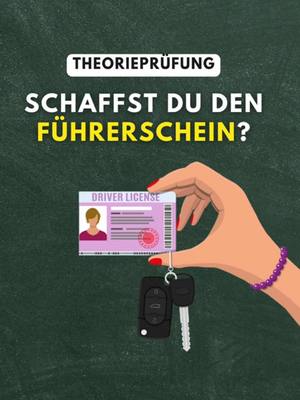 THEORIEPRÜFUNG

SCHAFFST DU DEN FÜHRERSCHEIN?

DRIVER LICENSE